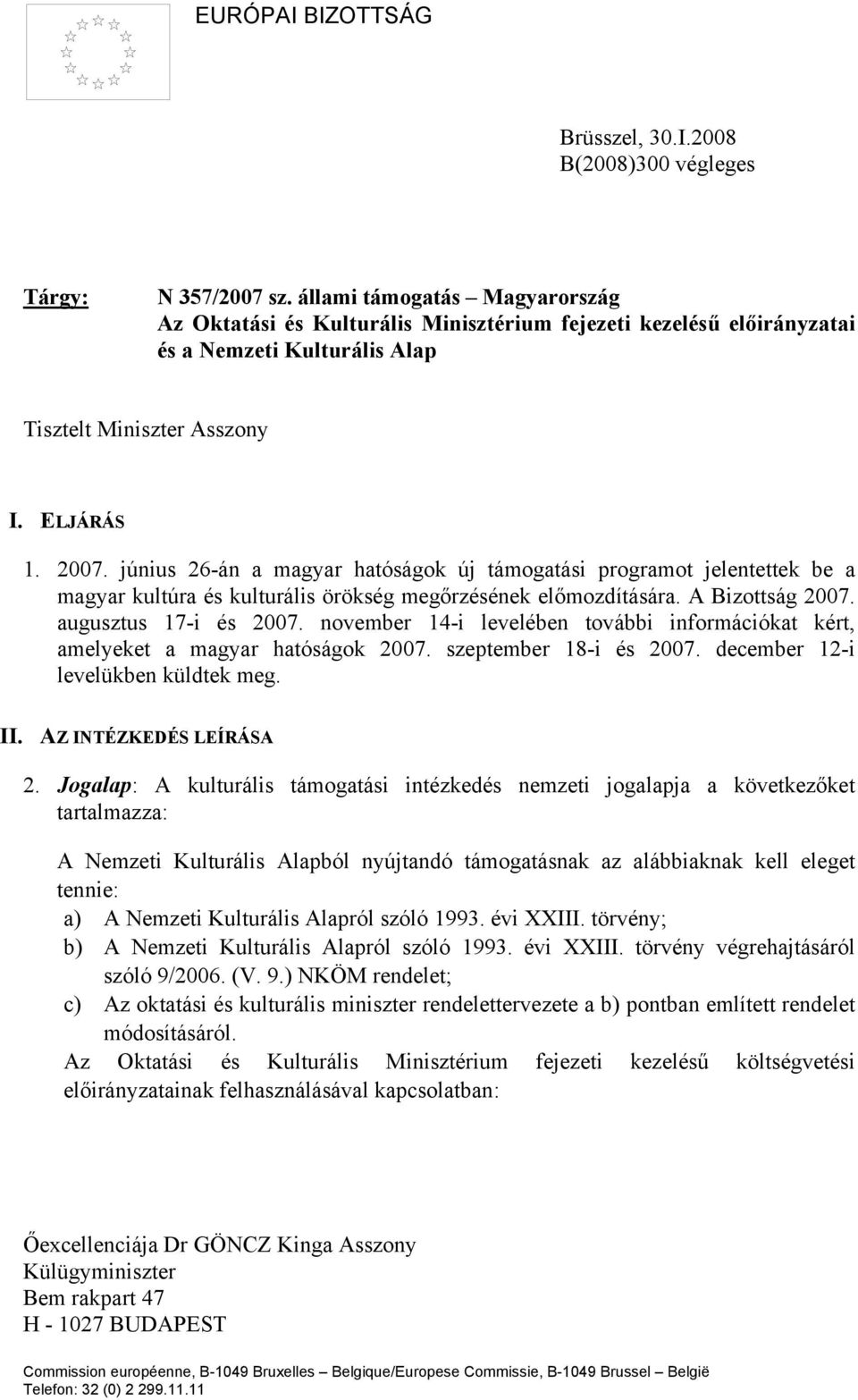 EURÓPAI BIZOTTSÁG

Brüsszel, 30.I.2008
B(2008)300 végleges

Tárgy: N 357/2007 sz. állami támogatás – Magyarország
Az Oktatási és Kulturális Minisztérium fejezeti kezelésű előirányzatai és a Nemzeti Kulturális Alap

Tisztelt Miniszter Asszony

I. ELJÁRÁS

1. 2007. június 26-án a magyar hatóságok új támogatási programot jelentettek be a magyar kultúra és kulturális örökség megőrzésének előmozdítására. A Bizottság 2007. augusztus 17-i és 2007. november 14-i levelében további információkat kért, amelyeket a magyar hatóságok 2007. szeptember 18-i és 2007. december 12-i levelükben küldtek meg.

II. AZ INTÉZKEDÉS LEÍRÁSA

2. Jogalap: A kulturális támogatási intézkedés nemzeti jogalapja a következőket tartalmazza:

A Nemzeti Kulturális Alapból nyújtandó támogatásnak az alábbiaknak kell eleget tennie:

a) A Nemzeti Kulturális Alapról szóló 1993. évi XXIII. törvény;

b) A Nemzeti Kulturális Alapról szóló 1993. évi XXIII. törvény végrehajtásáról szóló 9/2006. (V. 9.) NKÖM rendelet;

c) Az oktatási és kulturális miniszter rendelettervezete a b) pontban említett rendelet módosításáról.

Az Oktatási és Kulturális Minisztérium fejezeti kezelésű költségvetési előirányzatainak felhasználásával kapcsolatban:

Őexcellenciája Dr GÖNCZ Kinga Asszony
Külügyminiszter
Bem rakpart 47
H - 1027 BUDAPEST

Commission européenne, B-1049 Bruxelles – Belgique/Europese Commissie, B-1049 Brussel – België
Telefon: 32 (0) 2 299.11.11